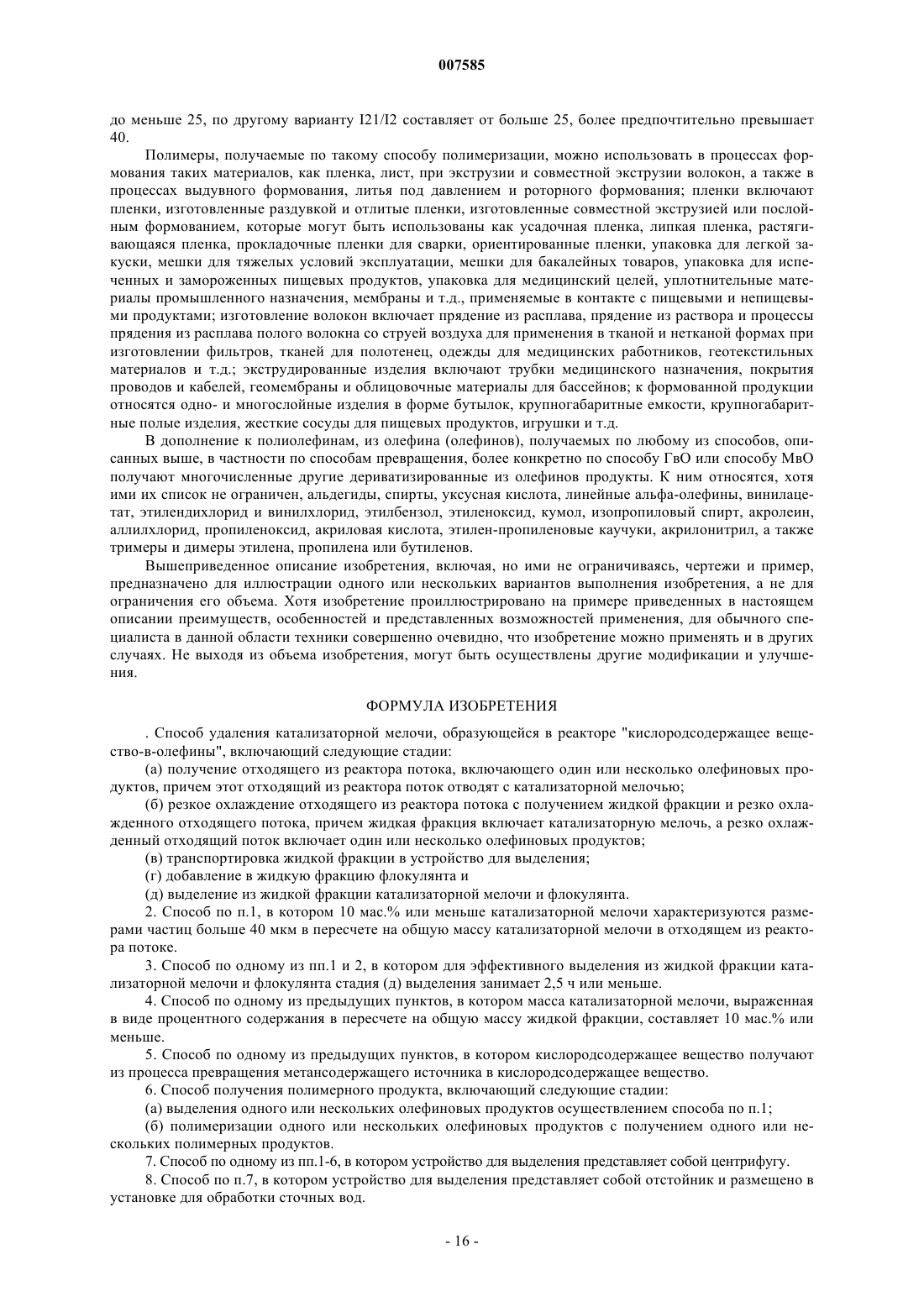 007585

до меньше 25, по другому варианту I21/I2 составляет от больше 25, более предпочтительно превышает 40.

Полимеры, получаемые по такому способу полимеризации, можно использовать в процессах формования таких материалов, как пленка, лист, при экструзии и совместной экструзии волокон, а также в процессах выдувного формования, литья под давлением и роторного формования; пленки включают пленки, изготовленные раздувкой и отлитые пленки, изготовленные совместной экструзией или послойным формованием, которые могут быть использованы как усадочная пленка, липкая пленка, растягивающаяся пленка, прокладочные пленки для сварки, ориентированные пленки, упаковка для легкой закуски, мешки для тяжелых условий эксплуатации, мешки для бакалейных товаров, упаковка для испеченных и замороженных пищевых продуктов, упаковка для медицинский целей, уплотнительные материалы промышленного назначения, мембраны и т.д., применяемые в контакте с пищевыми и непищевыми продуктами; изготовление волокон включает прядение из расплава, прядение из раствора и процессы прядения из расплава полого волокна со струей воздуха для применения в тканой и нетканой формах при изготовлении фильтров, тканей для полотенец, одежды для медицинских работников, геотекстильных материалов и т.д.; экструдированные изделия включают трубки медицинского назначения, покрытия проводов и кабелей, геомембраны и облицовочные материалы для бассейнов; к формованной продукции относятся одно- и многослойные изделия в форме бутылок, крупногабаритные емкости, крупногабаритные полые изделия, жесткие сосуды для пищевых продуктов, игрушки и т.д.

В дополнение к полиолефинам, из олефина (олефинов), получаемых по любому из способов, описанных выше, в частности по способам превращения, более конкретно по способу ГвО или способу МвО получают многочисленные другие дериватизированные из олефинов продукты. К ним относятся, хотя ими их список не ограничен, альдегиды, спирты, уксусная кислота, линейные альфа-олефины, винилацетат, этилендихлорид и винилхлорид, этилбензол, этиленоксид, кумол, изопропиловый спирт, акролеин, аллилхлорид, пропиленоксид, акриловая кислота, этилен-пропиленовые каучуки, акрилонитрил, а также тримеры и димеры этилена, пропилена или бутиленов.

Вышеприведенное описание изобретения, включая, но ими не ограничиваясь, чертежи и пример, предназначено для иллюстрации одного или нескольких вариантов выполнения изобретения, а не для ограничения его объема. Хотя изобретение проиллюстрировано на примере приведенных в настоящем описании преимуществ, особенностей и представленных возможностей применения, для обычного специалиста в данной области техники совершенно очевидно, что изобретение можно применять и в других случаях. Не выходя из объема изобретения, могут быть осуществлены другие модификации и улучшения.

ФОРМУЛА ИЗОБРЕТЕНИЯ

. Способ удаления катализаторной мелочи, образующейся в реакторе "кислородсодержащее вещество-в-олефины", включающий следующие стадии:

(а) получение отходящего из реактора потока, включающего один или несколько олефиновых продуктов, причем этот отходящий из реактора поток отводят с катализаторной мелочью;

(б) резкое охлаждение отходящего из реактора потока с получением жидкой фракции и резко охлажденного отходящего потока, причем жидкая фракция включает катализаторную мелочь, а резко охлажденный отходящий поток включает один или несколько олефиновых продуктов;

(в) транспортировка жидкой фракции в устройство для выделения;

(г) добавление в жидкую фракцию флокулянта и

(д) выделение из жидкой фракции катализаторной мелочи и флокулянта.

2. Способ по п.1, в котором 10 мас.% или меньше катализаторной мелочи характеризуются размерами частиц больше 40 мкм в пересчете на общую массу катализаторной мелочи в отходящем из реактора потоке.

3. Способ по одному из пп.1 и 2, в котором для эффективного выделения из жидкой фракции катализаторной мелочи и флокулянта стадия (д) выделения занимает 2,5 ч или меньше.

4. Способ по одному из предыдущих пунктов, в котором масса катализаторной мелочи, выраженная в виде процентного содержания в пересчете на общую массу жидкой фракции, составляет 10 мас.% или меньше.

5. Способ по одному из предыдущих пунктов, в котором кислородсодержащее вещество получают из процесса превращения метансодержащего источника в кислородсодержащее вещество.

6. Способ получения полимерного продукта, включающий следующие стадии:

(а) выделения одного или нескольких олефиновых продуктов осуществлением способа по п.1;

(б) полимеризации одного или нескольких олефиновых продуктов с получением одного или нескольких полимерных продуктов.

7. Способ по одному из пп.1-6, в котором устройство для выделения представляет собой центрифугу.

8. Способ по п.7, в котором устройство для выделения представляет собой отстойник и размещено в установке для обработки сточных вод.

- 16 -